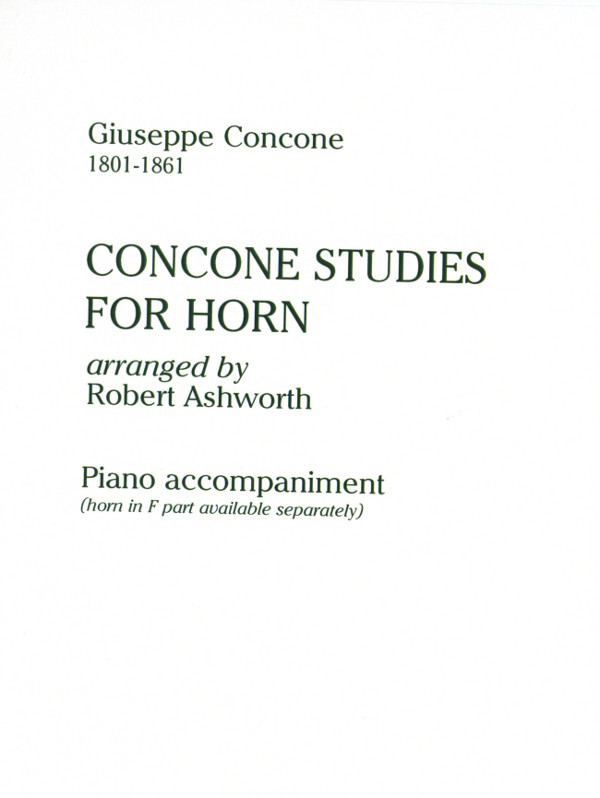 Giuseppe Concone
1801-1861

CONCONE STUDIES
FOR HORN

arranged by
Robert Ashworth

Piano accompaniment
(horn in F part available separately)